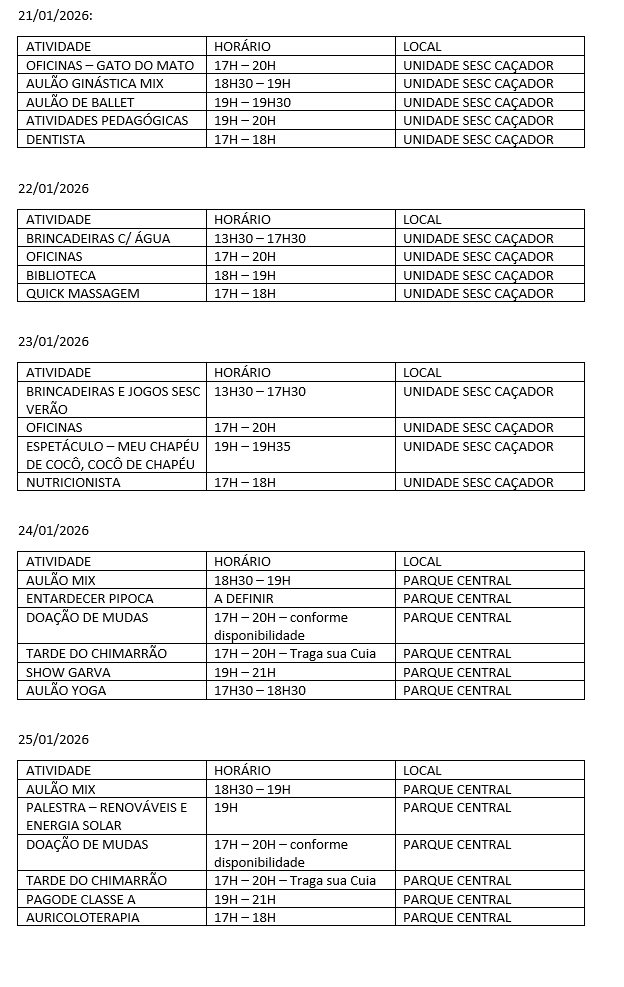 21/01/2026:

| ATIVIDADE | HORÁRIO | LOCAL |
|---|---|---|
| OFICINAS – GATO DO MATO | 17H – 20H | UNIDADE SESC CAÇADOR |
| AULÃO GINÁSTICA MIX | 18H30 – 19H | UNIDADE SESC CAÇADOR |
| AULÃO DE BALLET | 19H – 19H30 | UNIDADE SESC CAÇADOR |
| ATIVIDADES PEDAGÓGICAS | 19H – 20H | UNIDADE SESC CAÇADOR |
| DENTISTA | 17H – 18H | UNIDADE SESC CAÇADOR |

22/01/2026

| ATIVIDADE | HORÁRIO | LOCAL |
|---|---|---|
| BRINCADEIRAS C/ ÁGUA | 13H30 – 17H30 | UNIDADE SESC CAÇADOR |
| OFICINAS | 17H – 20H | UNIDADE SESC CAÇADOR |
| BIBLIOTECA | 18H – 19H | UNIDADE SESC CAÇADOR |
| QUICK MASSAGEM | 17H – 18H | UNIDADE SESC CAÇADOR |

23/01/2026

| ATIVIDADE | HORÁRIO | LOCAL |
|---|---|---|
| BRINCADEIRAS E JOGOS SESC VERÃO | 13H30 – 17H30 | UNIDADE SESC CAÇADOR |
| OFICINAS | 17H – 20H | UNIDADE SESC CAÇADOR |
| ESPETÁCULO – MEU CHAPÉU DE COCÔ, COCÔ DE CHAPÉU | 19H – 19H35 | UNIDADE SESC CAÇADOR |
| NUTRICIONISTA | 17H – 18H | UNIDADE SESC CAÇADOR |

24/01/2026

| ATIVIDADE | HORÁRIO | LOCAL |
|---|---|---|
| AULÃO MIX | 18H30 – 19H | PARQUE CENTRAL |
| ENTARDECER PIPOCA | A DEFINIR | PARQUE CENTRAL |
| DOAÇÃO DE MUDAS | 17H – 20H – conforme disponibilidade | PARQUE CENTRAL |
| TARDE DO CHIMARRÃO | 17H – 20H – Traga sua Cuia | PARQUE CENTRAL |
| SHOW GARVA | 19H – 21H | PARQUE CENTRAL |
| AULÃO YOGA | 17H30 – 18H30 | PARQUE CENTRAL |

25/01/2026

| ATIVIDADE | HORÁRIO | LOCAL |
|---|---|---|
| AULÃO MIX | 18H30 – 19H | PARQUE CENTRAL |
| PALESTRA – RENOVÁVEIS E ENERGIA SOLAR | 19H | PARQUE CENTRAL |
| DOAÇÃO DE MUDAS | 17H – 20H – conforme disponibilidade | PARQUE CENTRAL |
| TARDE DO CHIMARRÃO | 17H – 20H – Traga sua Cuia | PARQUE CENTRAL |
| PAGODE CLASSE A | 19H – 21H | PARQUE CENTRAL |
| AURICOLOTERAPIA | 17H – 18H | PARQUE CENTRAL |